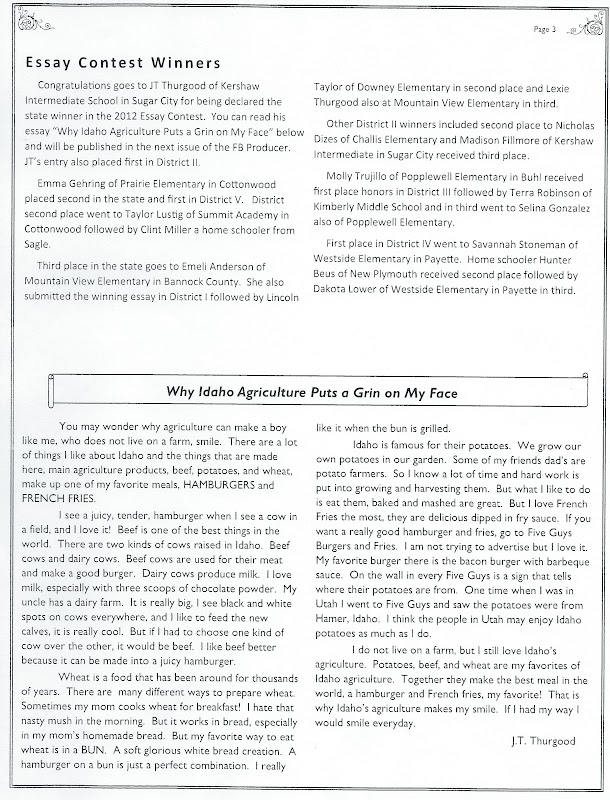 Page 3

Essay Contest Winners

Congratulations goes to JT Thurgood of Kershaw Intermediate School in Sugar City for being declared the state winner in the 2012 Essay Contest. You can read his essay "Why Idaho Agriculture Puts a Grin on My Face" below and will be published in the next issue of the FB Producer. JT's entry also placed first in District II.

Emma Gehring of Prairie Elementary in Cottonwood placed second in the state and first in District V. District second place went to Taylor Lustig of Summit Academy in Cottonwood followed by Clint Miller a home schooler from Sagle.

Third place in the state goes to Emeli Anderson of Mountain View Elementary in Bannock County. She also submitted the winning essay in District I followed by Lincoln Taylor of Downey Elementary in second place and Lexie Thurgood also at Mountain View Elementary in third.

Other District II winners included second place to Nicholas Dizes of Challis Elementary and Madison Fillmore of Kershaw Intermediate in Sugar City received third place.

Molly Trujillo of Popplewell Elementary in Buhl received first place honors in District III followed by Terra Robinson of Kimberly Middle School and in third went to Selina Gonzalez also of Popplewell Elementary.

First place in District IV went to Savannah Stoneman of Westside Elementary in Payette. Home schooler Hunter Beus of New Plymouth received second place followed by Dakota Lower of Westside Elementary in Payette in third.

Why Idaho Agriculture Puts a Grin on My Face

You may wonder why agriculture can make a boy like me, who does not live on a farm, smile. There are a lot of things I like about Idaho and the things that are made here, main agriculture products, beef, potatoes, and wheat, make up one of my favorite meals, HAMBURGERS and FRENCH FRIES.

I see a juicy, tender, hamburger when I see a cow in a field, and I love it! Beef is one of the best things in the world. There are two kinds of cows raised in Idaho. Beef cows and dairy cows. Beef cows are used for their meat and make a good burger. Dairy cows produce milk. I love milk, especially with three scoops of chocolate powder. My uncle has a dairy farm. It is really big. I see black and white spots on cows everywhere, and I like to feed the new calves, it is really cool. But if I had to choose one kind of cow over the other, it would be beef. I like beef better because it can be made into a juicy hamburger.

Wheat is a food that has been around for thousands of years. There are many different ways to prepare wheat. Sometimes my mom cooks wheat for breakfast! I hate that nasty mush in the morning. But it works in bread, especially in my mom's homemade bread. But my favorite way to eat wheat is in a BUN. A soft glorious white bread creation. A hamburger on a bun is just a perfect combination. I really like it when the bun is grilled.

Idaho is famous for their potatoes. We grow our own potatoes in our garden. Some of my friends dad's are potato farmers. So I know a lot of time and hard work is put into growing and harvesting them. But what I like to do is eat them, baked and mashed are great. But I love French Fries the most, they are delicious dipped in fry sauce. If you want a really good hamburger and fries, go to Five Guys Burgers and Fries. I am not trying to advertise but I love it. My favorite burger there is the bacon burger with barbeque sauce. On the wall in every Five Guys is a sign that tells where their potatoes are from. One time when I was in Utah I went to Five Guys and saw the potatoes were from Hamer, Idaho. I think the people in Utah may enjoy Idaho potatoes as much as I do.

I do not live on a farm, but I still love Idaho's agriculture. Potatoes, beef, and wheat are my favorites of Idaho agriculture. Together they make the best meal in the world, a hamburger and French fries, my favorite! That is why Idaho's agriculture makes my smile. If I had my way I would smile everyday.

J.T. Thurgood